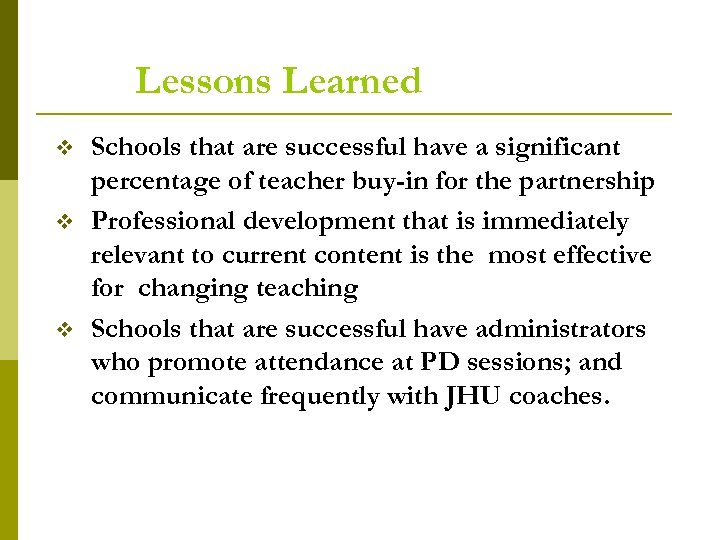 Lessons Learned

❖ Schools that are successful have a significant percentage of teacher buy-in for the partnership

❖ Professional development that is immediately relevant to current content is the most effective for changing teaching

❖ Schools that are successful have administrators who promote attendance at PD sessions; and communicate frequently with JHU coaches.